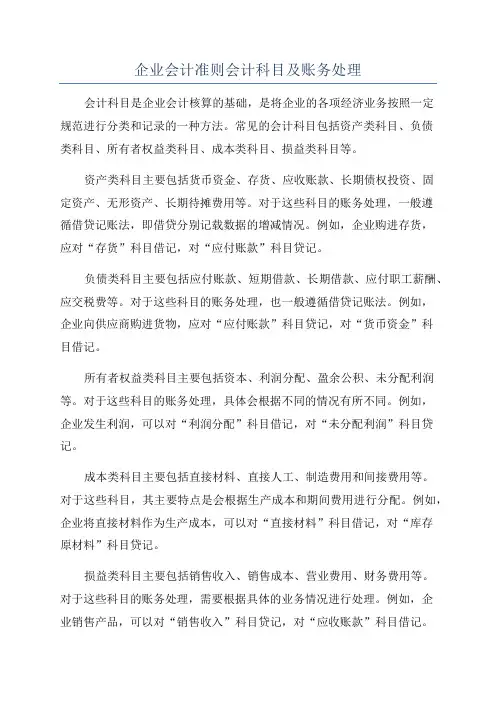 企业会计准则会计科目及账务处理

会计科目是企业会计核算的基础，是将企业的各项经济业务按照一定规范进行分类和记录的一种方法。常见的会计科目包括资产类科目、负债类科目、所有者权益类科目、成本类科目、损益类科目等。

资产类科目主要包括货币资金、存货、应收账款、长期债权投资、固定资产、无形资产、长期待摊费用等。对于这些科目的账务处理，一般遵循借贷记账法，即借贷分别记载数据的增减情况。例如，企业购进存货，应对“存货”科目借记，对“应付账款”科目贷记。

负债类科目主要包括应付账款、短期借款、长期借款、应付职工薪酬、应交税费等。对于这些科目的账务处理，也一般遵循借贷记账法。例如，企业向供应商购进货物，应对“应付账款”科目贷记，对“货币资金”科目借记。

所有者权益类科目主要包括资本、利润分配、盈余公积、未分配利润等。对于这些科目的账务处理，具体会根据不同的情况有所不同。例如，企业发生利润，可以对“利润分配”科目借记，对“未分配利润”科目贷记。

成本类科目主要包括直接材料、直接人工、制造费用和间接费用等。对于这些科目，其主要特点是会根据生产成本和期间费用进行分配。例如，企业将直接材料作为生产成本，可以对“直接材料”科目借记，对“库存原材料”科目贷记。

损益类科目主要包括销售收入、销售成本、营业费用、财务费用等。对于这些科目的账务处理，需要根据具体的业务情况进行处理。例如，企业销售产品，可以对“销售收入”科目贷记，对“应收账款”科目借记。